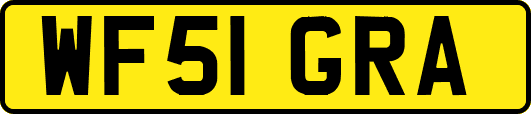 WF51 GRA